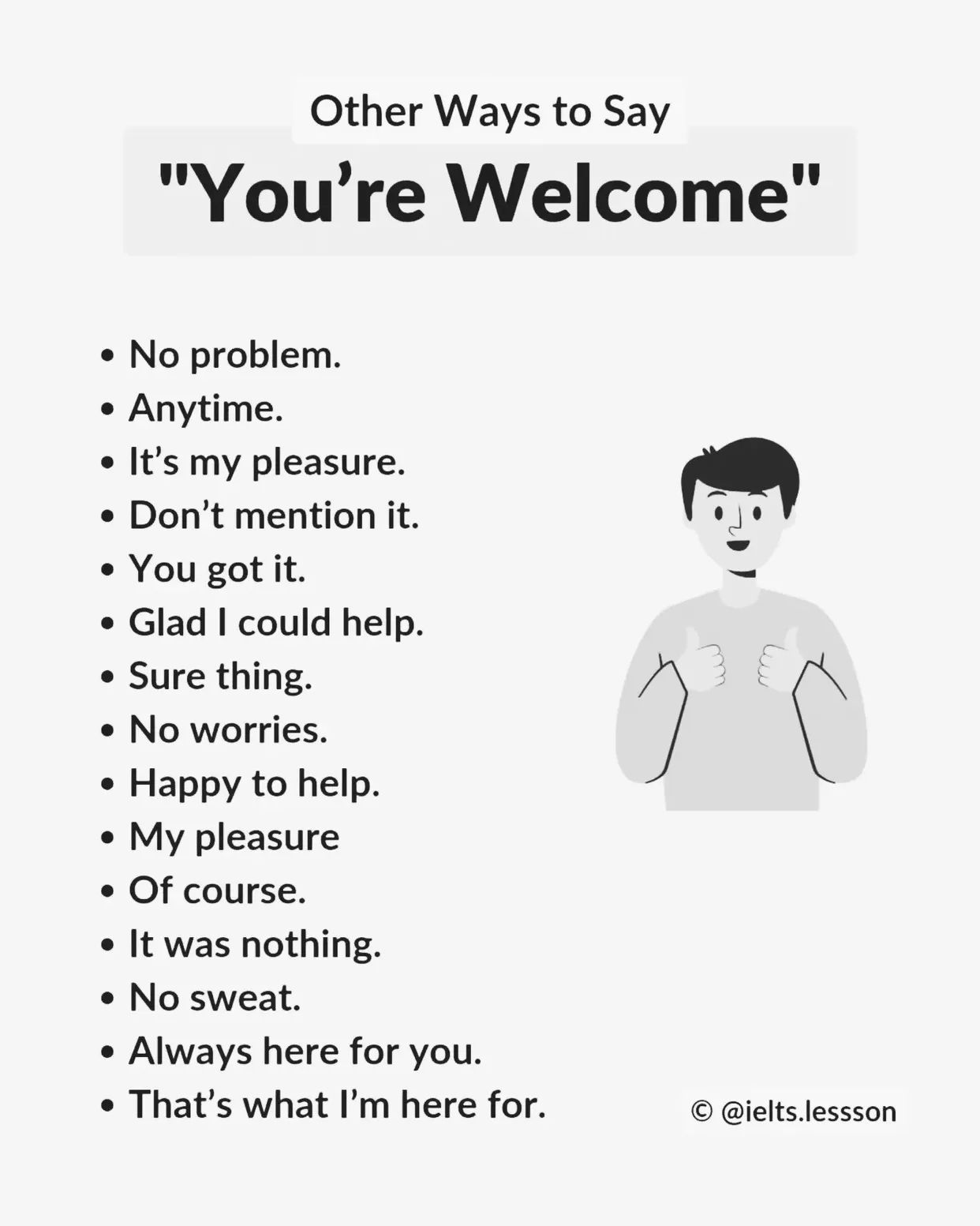 Other Ways to Say

"You're Welcome"

• No problem.
• Anytime.
• It's my pleasure.
• Don't mention it.
• You got it.
• Glad I could help.
• Sure thing.
• No worries.
• Happy to help.
• My pleasure
• Of course.
• It was nothing.
• No sweat.
• Always here for you.
• That's what I'm here for.

© @ielts.lessson